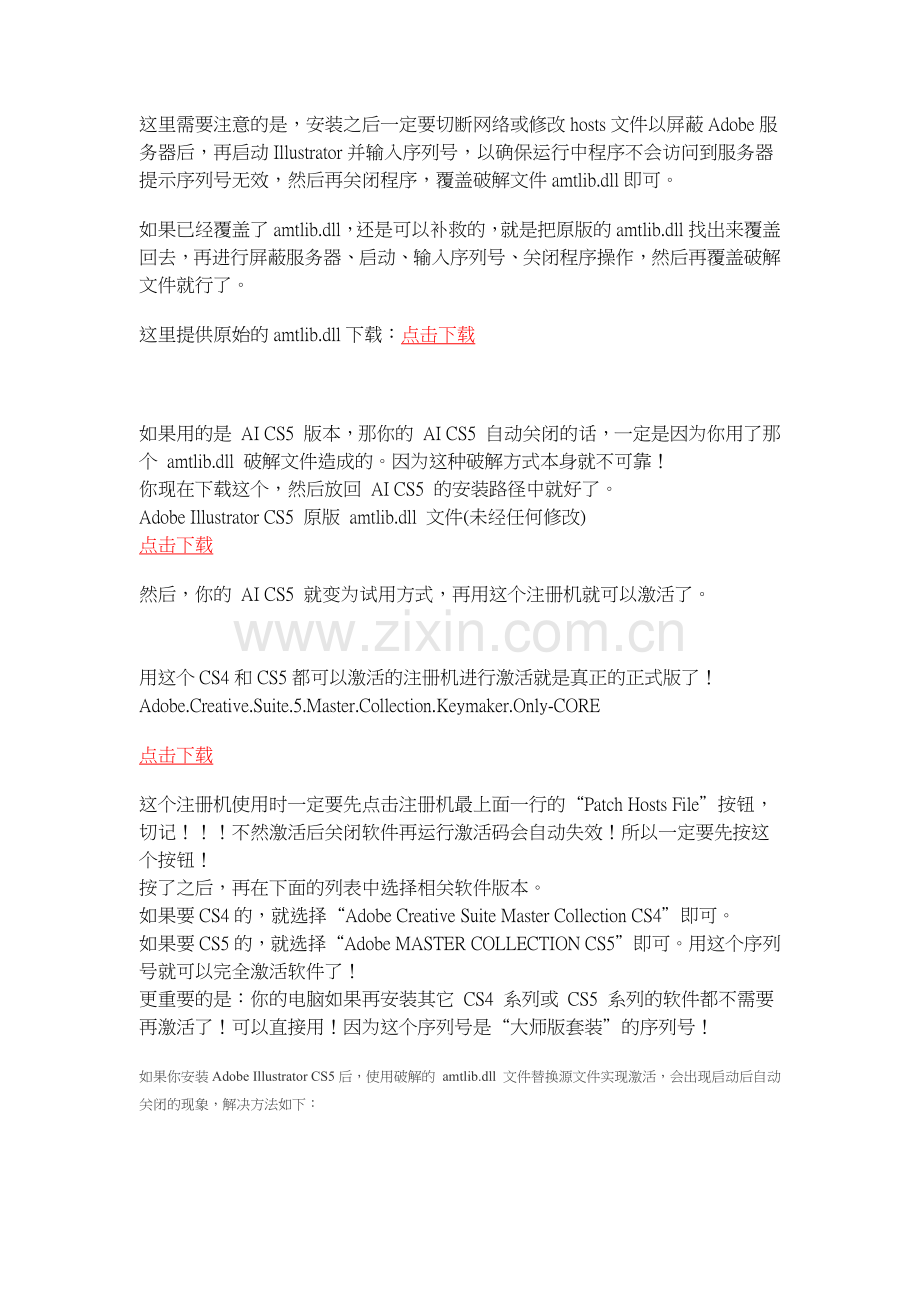 这里需要注意的是，安装之后一定要切断网络或修改 hosts 文件以屏蔽 Adobe 服务器后，再启动 Illustrator 并输入序列号，以确保运行中程序不会访问到服务器提示序列号无效，然后再关闭程序，覆盖破解文件 amtlib.dll 即可。

如果已经覆盖了 amtlib.dll，还是可以补救的，就是把原版的 amtlib.dll 找出来覆盖回去，再进行屏蔽服务器、启动、输入序列号、关闭程序操作，然后再覆盖破解文件就行了。

这里提供原始的 amtlib.dll 下载：点击下载

如果用的是 AI CS5 版本，那你的 AI CS5 自动关闭的话，一定是因为你用了那个 amtlib.dll 破解文件造成的。因为这种破解方式本身就不可靠！
你现在下载这个，然后放回 AI CS5 的安装路径中就好了。
Adobe Illustrator CS5 原版 amtlib.dll 文件(未经任何修改)
点击下载

然后，你的 AI CS5 就变为试用方式，再用这个注册机就可以激活了。

www.zixin.com.cn

用这个 CS4 和 CS5 都可以激活的注册机进行激活就是真正的正式版了！
Adobe.Creative.Suite.5.Master.Collection.Keymaker.Only-CORE

点击下载

这个注册机使用时一定要先点击注册机最上面一行的“Patch Hosts File”按钮，切记！！！不然激活后关闭软件再运行激活码会自动失效！所以一定要先按这个按钮！
按了之后，再在下面的列表中选择相关软件版本。
如果要 CS4 的，就选择“Adobe Creative Suite Master Collection CS4”即可。
如果要 CS5 的，就选择“Adobe MASTER COLLECTION CS5”即可。用这个序列号就可以完全激活软件了！
更重要的是：你的电脑如果再安装其它 CS4 系列或 CS5 系列的软件都不需要再激活了！可以直接用！因为这个序列号是“大师版套装”的序列号！

如果你安装 Adobe Illustrator CS5 后，使用破解的 amtlib.dll 文件替换源文件实现激活，会出现启动后自动关闭的现象，解决方法如下：